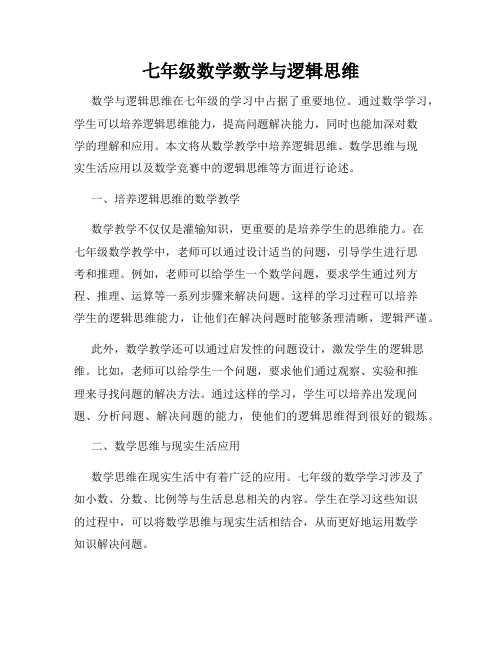 七年级数学数学与逻辑思维

数学与逻辑思维在七年级的学习中占据了重要地位。通过数学学习，学生可以培养逻辑思维能力，提高问题解决能力，同时也能加深对数学的理解和应用。本文将从数学教学中培养逻辑思维、数学思维与现实生活应用以及数学竞赛中的逻辑思维等方面进行论述。

一、培养逻辑思维的数学教学

数学教学不仅仅是灌输知识，更重要的是培养学生的思维能力。在七年级数学教学中，老师可以通过设计适当的问题，引导学生进行思考和推理。例如，老师可以给学生一个数学问题，要求学生通过列方程、推理、运算等一系列步骤来解决问题。这样的学习过程可以培养学生的逻辑思维能力，让他们在解决问题时能够条理清晰，逻辑严谨。

此外，数学教学还可以通过启发性的问题设计，激发学生的逻辑思维。比如，老师可以给学生一个问题，要求他们通过观察、实验和推理来寻找问题的解决方法。通过这样的学习，学生可以培养出发现问题、分析问题、解决问题的能力，使他们的逻辑思维得到很好的锻炼。

二、数学思维与现实生活应用

数学思维在现实生活中有着广泛的应用。七年级的数学学习涉及了如小数、分数、比例等与生活息息相关的内容。学生在学习这些知识的过程中，可以将数学思维与现实生活相结合，从而更好地运用数学知识解决问题。